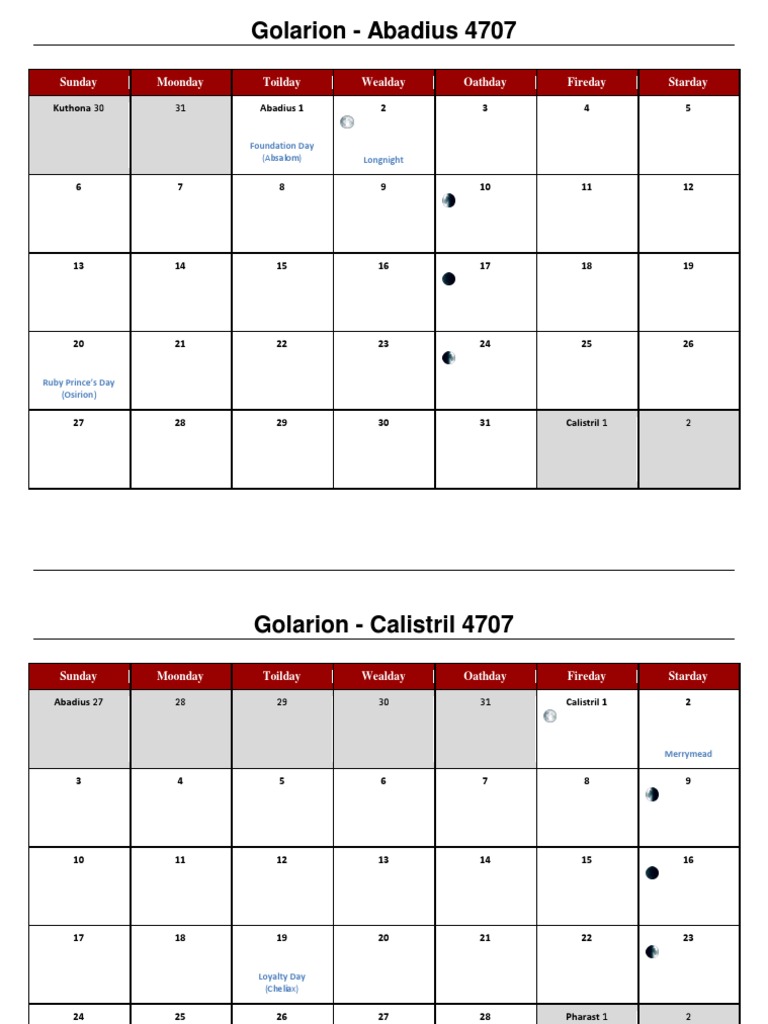 Golarion - Abadius 4707

| Sunday | Moonday | Toilday | Wealday | Oathday | Fireday | Starday |
|---|---|---|---|---|---|---|
| Kuthona 30 | 31 | Abadius 1 Foundation Day (Absalom) | 2 Longnight | 3 | 4 | 5 |
| 6 | 7 | 8 | 9 | 10 | 11 | 12 |
| 13 | 14 | 15 | 16 | 17 | 18 | 19 |
| 20 Ruby Prince's Day (Osirion) | 21 | 22 | 23 | 24 | 25 | 26 |
| 27 | 28 | 29 | 30 | 31 | Calistril 1 | 2 |

Golarion - Calistril 4707

| Sunday | Moonday | Toilday | Wealday | Oathday | Fireday | Starday |
|---|---|---|---|---|---|---|
| Abadius 27 | 28 | 29 | 30 | 31 | Calistril 1 | 2 Merrymead |
| 3 | 4 | 5 | 6 | 7 | 8 | 9 |
| 10 | 11 | 12 | 13 | 14 | 15 | 16 |
| 17 | 18 | 19 Loyalty Day (Cheliax) | 20 | 21 | 22 | 23 |
| 24 | 25 | 26 | 27 | 28 | Pharast 1 | 2 |